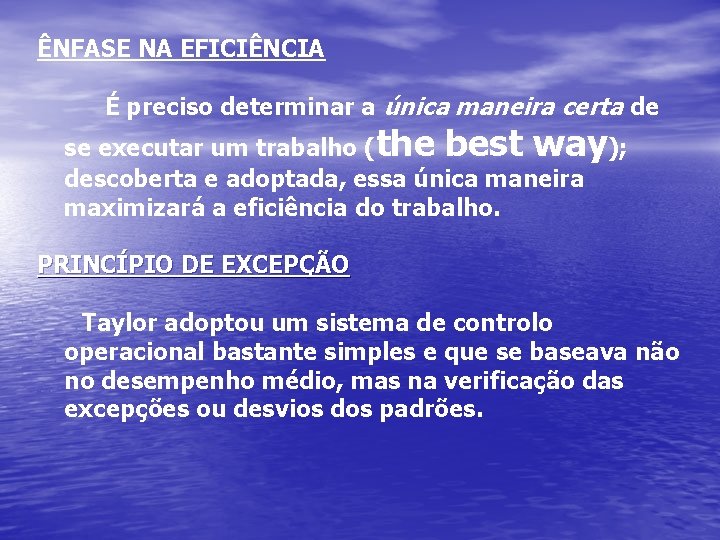 ÊNFASE NA EFICIÊNCIA

É preciso determinar a única maneira certa de se executar um trabalho (the best way); descoberta e adoptada, essa única maneira maximizará a eficiência do trabalho.

PRINCÍPIO DE EXCEPÇÃO

Taylor adoptou um sistema de controlo operacional bastante simples e que se baseava não no desempenho médio, mas na verificação das excepções ou desvios dos padrões.